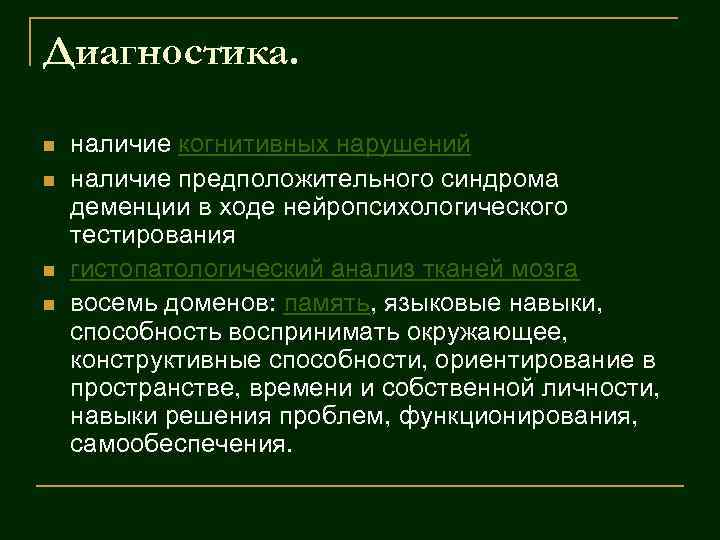 Диагностика.

наличие когнитивных нарушений

наличие предположительного синдрома деменции в ходе нейропсихологического тестирования

гистопатологический анализ тканей мозга

восемь доменов: память, языковые навыки, способность воспринимать окружающее, конструктивные способности, ориентирование в пространстве, времени и собственной личности, навыки решения проблем, функционирования, самообеспечения.